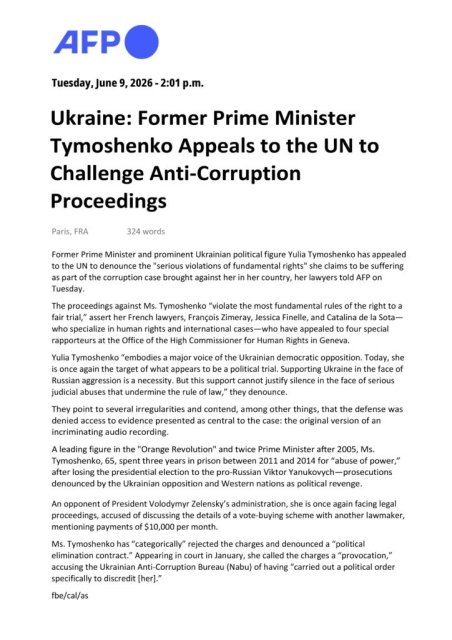 AFP

Tuesday, June 9, 2026 - 2:01 p.m.

Ukraine: Former Prime Minister Tymoshenko Appeals to the UN to Challenge Anti-Corruption Proceedings

Paris, FRA 324 words

Former Prime Minister and prominent Ukrainian political figure Yulia Tymoshenko has appealed to the UN to denounce the "serious violations of fundamental rights" she claims to be suffering as part of the corruption case brought against her in her country, her lawyers told AFP on Tuesday.

The proceedings against Ms. Tymoshenko "violate the most fundamental rules of the right to a fair trial," assert her French lawyers, François Zimeray, Jessica Finelle, and Catalina de la Sota—who specialize in human rights and international cases—who have appealed to four special rapporteurs at the Office of the High Commissioner for Human Rights in Geneva.

Yulia Tymoshenko "embodies a major voice of the Ukrainian democratic opposition. Today, she is once again the target of what appears to be a political trial. Supporting Ukraine in the face of Russian aggression is a necessity. But this support cannot justify silence in the face of serious judicial abuses that undermine the rule of law," they denounce.

They point to several irregularities and contend, among other things, that the defense was denied access to evidence presented as central to the case: the original version of an incriminating audio recording.

A leading figure in the "Orange Revolution" and twice Prime Minister after 2005, Ms. Tymoshenko, 65, spent three years in prison between 2011 and 2014 for "abuse of power," after losing the presidential election to the pro-Russian Viktor Yanukovych—prosecutions denounced by the Ukrainian opposition and Western nations as political revenge.

An opponent of President Volodymyr Zelensky's administration, she is once again facing legal proceedings, accused of discussing the details of a vote-buying scheme with another lawmaker, mentioning payments of $10,000 per month.

Ms. Tymoshenko has "categorically" rejected the charges and denounced a "political elimination contract." Appearing in court in January, she called the charges a "provocation," accusing the Ukrainian Anti-Corruption Bureau (Nabu) of having "carried out a political order specifically to discredit [her]."

fbe/cal/as